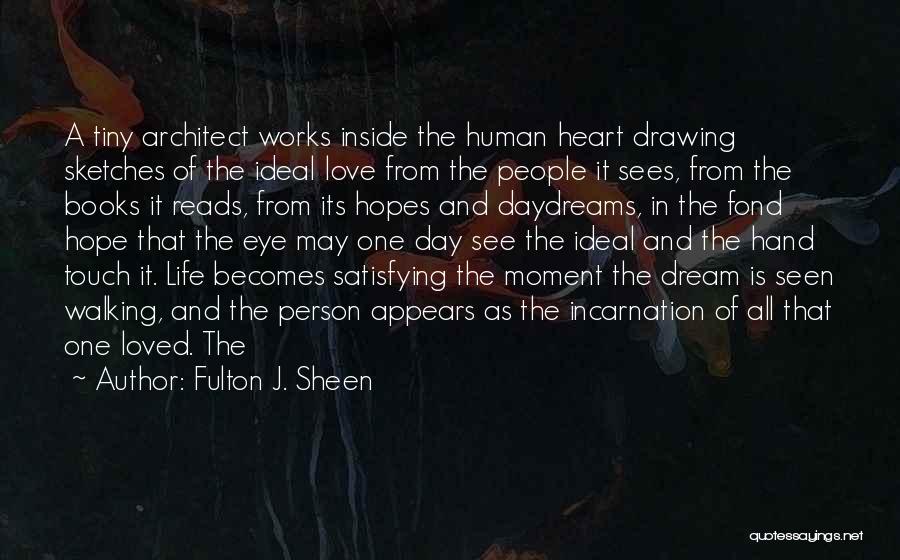 A tiny architect works inside the human heart drawing sketches of the ideal love from the people it sees, from the books it reads, from its hopes and daydreams, in the fond hope that the eye may one day see the ideal and the hand touch it. Life becomes satisfying the moment the dream is seen walking, and the person appears as the incarnation of all that one loved. The

~ Author: Fulton J. Sheen

quotessayings.net